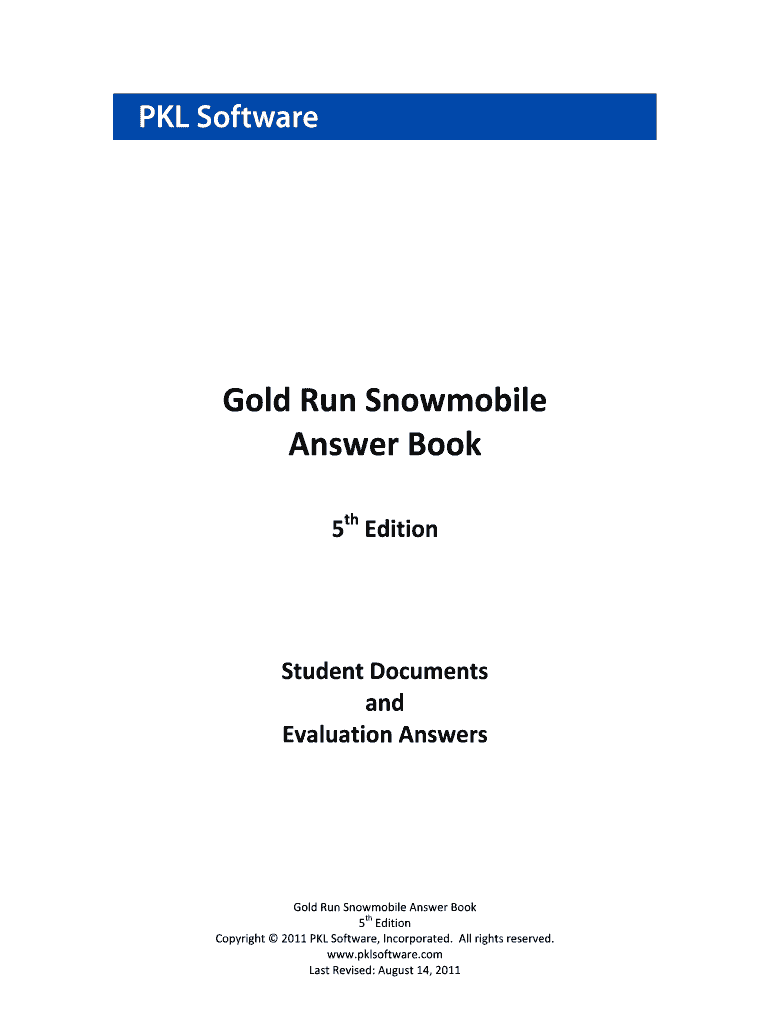 PKL Software

Gold Run Snowmobile
Answer Book

5$^{th}$ Edition

Student Documents
and
Evaluation Answers

Gold Run Snowmobile Answer Book
5$^{th}$ Edition
Copyright © 2011 PKL Software, Incorporated. All rights reserved.
www.pklsoftware.com
Last Revised: August 14, 2011